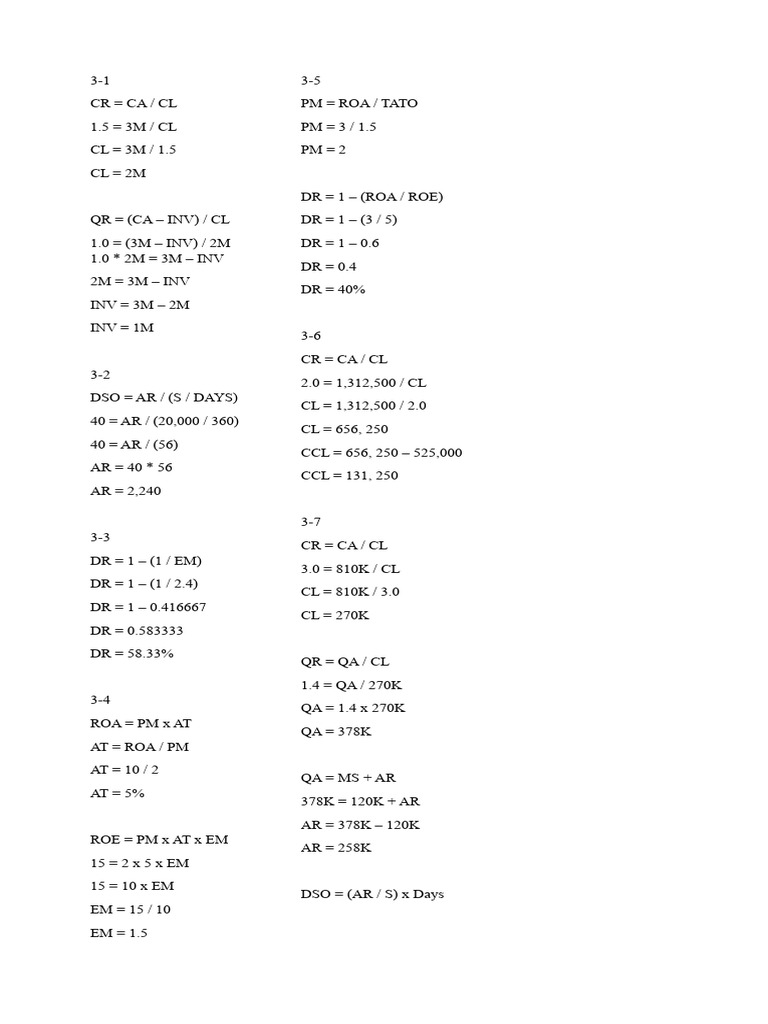 3-1
CR = CA / CL
1.5 = 3M / CL
CL = 3M / 1.5
CL = 2M

QR = (CA – INV) / CL
1.0 = (3M – INV) / 2M
1.0 * 2M = 3M – INV
2M = 3M – INV
INV = 3M – 2M
INV = 1M

3-2
DSO = AR / (S / DAYS)
40 = AR / (20,000 / 360)
40 = AR / (56)
AR = 40 * 56
AR = 2,240

3-3
DR = 1 – (1 / EM)
DR = 1 – (1 / 2.4)
DR = 1 – 0.416667
DR = 0.583333
DR = 58.33%

3-4
ROA = PM x AT
AT = ROA / PM
AT = 10 / 2
AT = 5%

ROE = PM x AT x EM
15 = 2 x 5 x EM
15 = 10 x EM
EM = 15 / 10
EM = 1.5

3-5
PM = ROA / TATO
PM = 3 / 1.5
PM = 2

DR = 1 – (ROA / ROE)
DR = 1 – (3 / 5)
DR = 1 – 0.6
DR = 0.4
DR = 40%

3-6
CR = CA / CL
2.0 = 1,312,500 / CL
CL = 1,312,500 / 2.0
CL = 656, 250
CCL = 656, 250 – 525,000
CCL = 131, 250

3-7
CR = CA / CL
3.0 = 810K / CL
CL = 810K / 3.0
CL = 270K

QR = QA / CL
1.4 = QA / 270K
QA = 1.4 x 270K
QA = 378K

QA = MS + AR
378K = 120K + AR
AR = 378K – 120K
AR = 258K

DSO = (AR / S) x Days